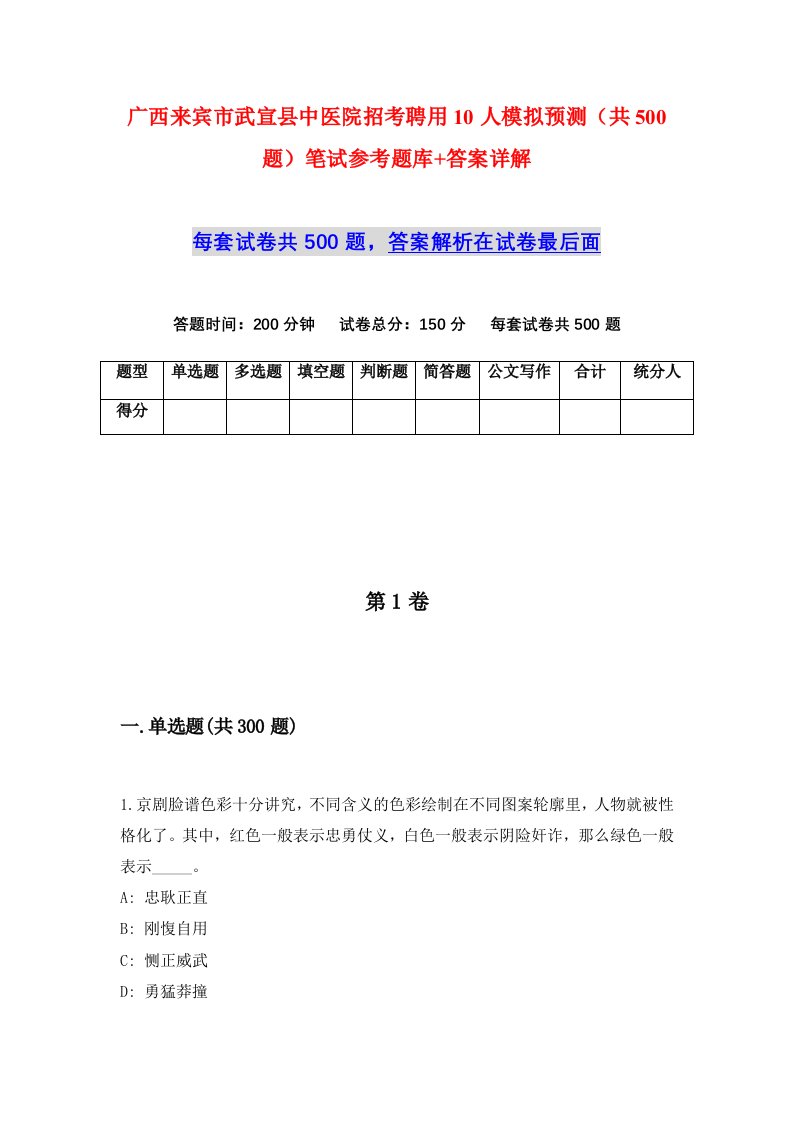 广西来宾市武宣县中医院招考聘用10人模拟预测（共500题）笔试参考题库+答案详解

每套试卷共500题，答案解析在试卷最后面

答题时间：200分钟　试卷总分：150分　每套试卷共500题

| 题型 | 单选题 | 多选题 | 填空题 | 判断题 | 简答题 | 公文写作 | 合计 | 统分人 |
|---|---|---|---|---|---|---|---|---|
| 得分 | | | | | | | | |

第1卷

一.单选题(共300题)

1.京剧脸谱色彩十分讲究，不同含义的色彩绘制在不同图案轮廓里，人物就被性格化了。其中，红色一般表示忠勇仗义，白色一般表示阴险奸诈，那么绿色一般表示_____。
A: 忠耿正直
B: 刚愎自用
C: 恻正威武
D: 勇猛莽撞